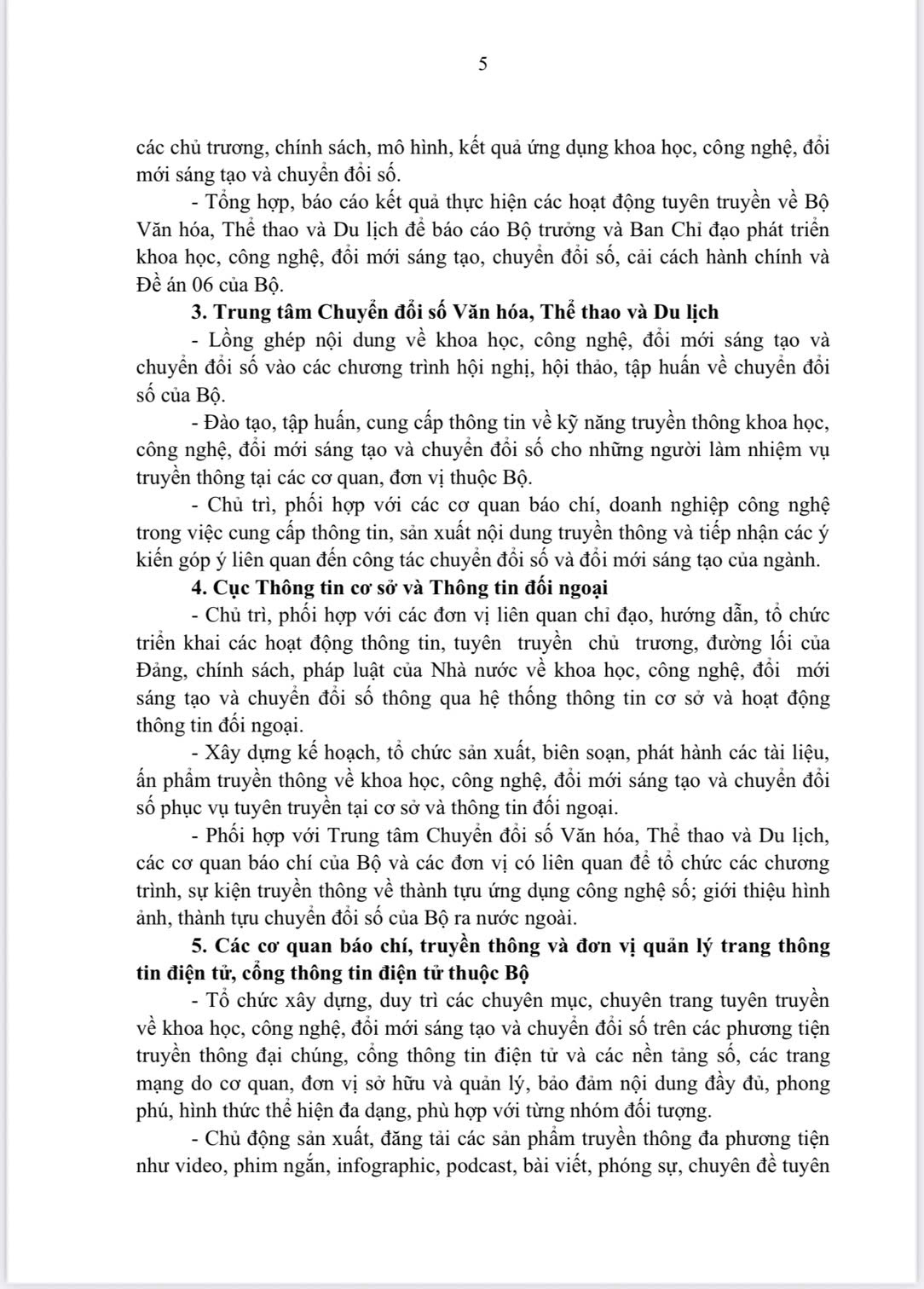 5

các chủ trương, chính sách, mô hình, kết quả ứng dụng khoa học, công nghệ, đổi mới sáng tạo và chuyển đổi số.

- Tổng hợp, báo cáo kết quả thực hiện các hoạt động tuyên truyền về Bộ Văn hóa, Thể thao và Du lịch để báo cáo Bộ trưởng và Ban Chỉ đạo phát triển khoa học, công nghệ, đổi mới sáng tạo, chuyển đổi số, cải cách hành chính và Đề án 06 của Bộ.

3. Trung tâm Chuyển đổi số Văn hóa, Thể thao và Du lịch

- Lồng ghép nội dung về khoa học, công nghệ, đổi mới sáng tạo và chuyển đổi số vào các chương trình hội nghị, hội thảo, tập huấn về chuyển đổi số của Bộ.

- Đào tạo, tập huấn, cung cấp thông tin về kỹ năng truyền thông khoa học, công nghệ, đổi mới sáng tạo và chuyển đổi số cho những người làm nhiệm vụ truyền thông tại các cơ quan, đơn vị thuộc Bộ.

- Chủ trì, phối hợp với các cơ quan báo chí, doanh nghiệp công nghệ trong việc cung cấp thông tin, sản xuất nội dung truyền thông và tiếp nhận các ý kiến góp ý liên quan đến công tác chuyển đổi số và đổi mới sáng tạo của ngành.

4. Cục Thông tin cơ sở và Thông tin đối ngoại

- Chủ trì, phối hợp với các đơn vị liên quan chỉ đạo, hướng dẫn, tổ chức triển khai các hoạt động thông tin, tuyên truyền chủ trương, đường lối của Đảng, chính sách, pháp luật của Nhà nước về khoa học, công nghệ, đổi mới sáng tạo và chuyển đổi số thông qua hệ thống thông tin cơ sở và hoạt động thông tin đối ngoại.

- Xây dựng kế hoạch, tổ chức sản xuất, biên soạn, phát hành các tài liệu, ấn phẩm truyền thông về khoa học, công nghệ, đổi mới sáng tạo và chuyển đổi số phục vụ tuyên truyền tại cơ sở và thông tin đối ngoại.

- Phối hợp với Trung tâm Chuyển đổi số Văn hóa, Thể thao và Du lịch, các cơ quan báo chí của Bộ và các đơn vị có liên quan để tổ chức các chương trình, sự kiện truyền thông về thành tựu ứng dụng công nghệ số; giới thiệu hình ảnh, thành tựu chuyển đổi số của Bộ ra nước ngoài.

5. Các cơ quan báo chí, truyền thông và đơn vị quản lý trang thông tin điện tử, cổng thông tin điện tử thuộc Bộ

- Tổ chức xây dựng, duy trì các chuyên mục, chuyên trang tuyên truyền về khoa học, công nghệ, đổi mới sáng tạo và chuyển đổi số trên các phương tiện truyền thông đại chúng, cổng thông tin điện tử và các nền tảng số, các trang mạng do cơ quan, đơn vị sở hữu và quản lý, bảo đảm nội dung đầy đủ, phong phú, hình thức thể hiện đa dạng, phù hợp với từng nhóm đối tượng.

- Chủ động sản xuất, đăng tải các sản phẩm truyền thông đa phương tiện như video, phim ngắn, infographic, podcast, bài viết, phóng sự, chuyên đề tuyên